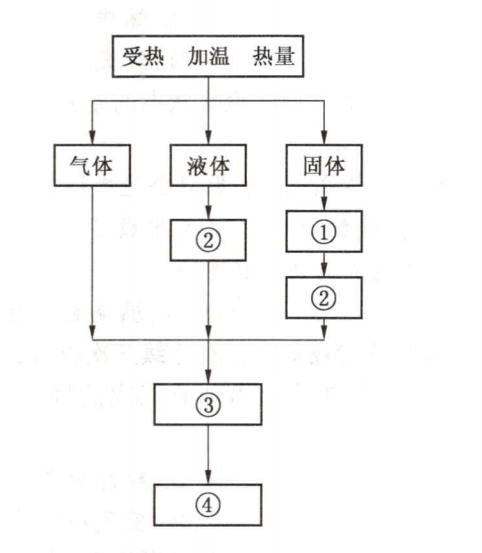 受热 加温 热量

气体

液体

固体

②

①

②

③

④